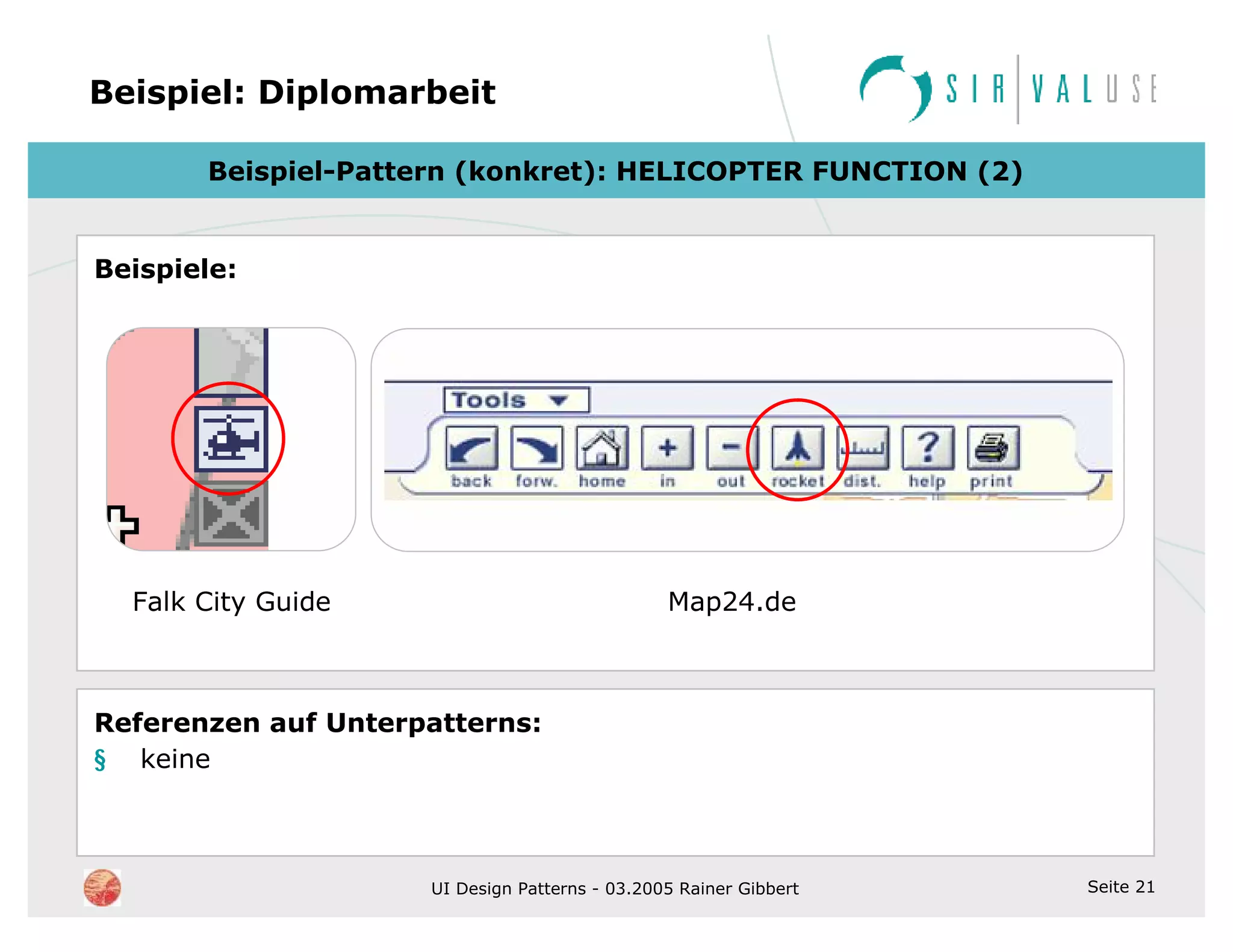 Beispiel: Diplomarbeit

SIR VALUSE

Beispiel-Pattern (konkret): HELICOPTER FUNCTION (2)

Beispiele:

Tools

back forw. home in out rocket dist. help print

Falk City Guide

Map24.de

Referenzen auf Unterpatterns:

§ keine

UI Design Patterns - 03.2005 Rainer Gibbert

Seite 21